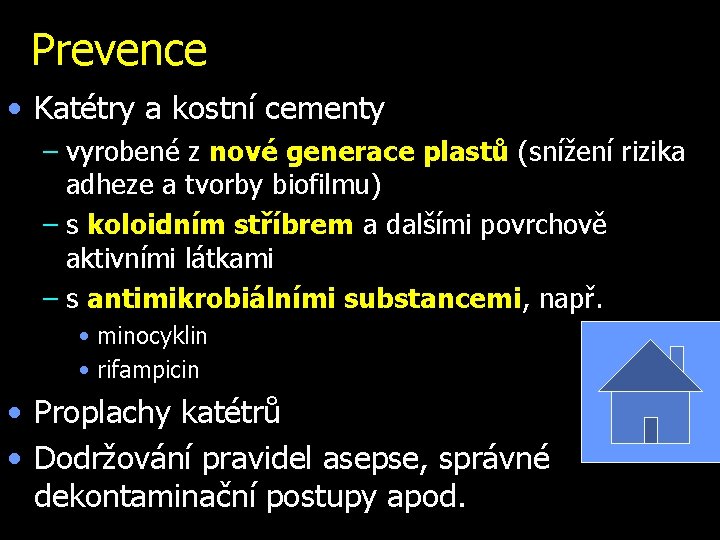 Prevence

• Katétry a kostní cementy
  – vyrobené z nové generace plastů (snížení rizika adheze a tvorby biofilmu)
  – s koloidním stříbrem a dalšími povrchově aktivními látkami
  – s antimikrobiálními substancemi, např.
    • minocyklin
    • rifampicin
• Proplachy katétrů
• Dodržování pravidel asepse, správné dekontaminační postupy apod.